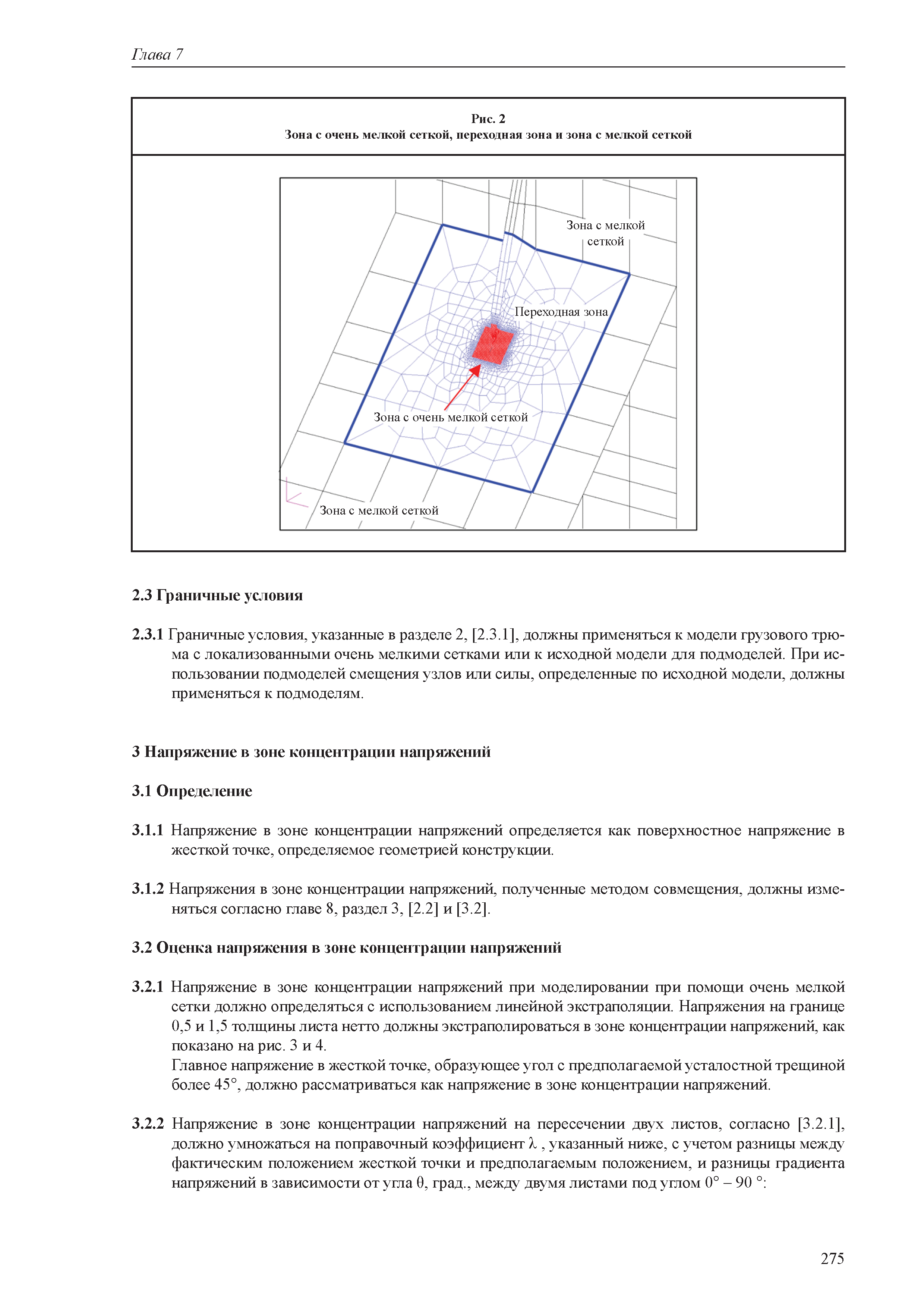 Глава 7

Рис. 2
Зона с очень мелкой сеткой, переходная зона и зона с мелкой сеткой

Зона с мелкой сеткой

Переходная зона

Зона с очень мелкой сеткой

Зона с мелкой сеткой

2.3 Граничные условия

2.3.1 Граничные условия, указанные в разделе 2, [2.3.1], должны применяться к модели грузового трюма с локализованными очень мелкими сетками или к исходной модели для подмоделей. При использовании подмоделей смещения узлов или силы, определенные по исходной модели, должны применяться к подмоделям.

3 Напряжение в зоне концентрации напряжений

3.1 Определение

3.1.1 Напряжение в зоне концентрации напряжений определяется как поверхностное напряжение в жесткой точке, определяемое геометрией конструкции.

3.1.2 Напряжения в зоне концентрации напряжений, полученные методом совмещения, должны изменяться согласно главе 8, раздел 3, [2.2] и [3.2].

3.2 Оценка напряжения в зоне концентрации напряжений

3.2.1 Напряжение в зоне концентрации напряжений при моделировании при помощи очень мелкой сетки должно определяться с использованием линейной экстраполяции. Напряжения на границе 0,5 и 1,5 толщины листа нетто должны экстраполироваться в зоне концентрации напряжений, как показано на рис. 3 и 4.
Главное напряжение в жесткой точке, образующее угол с предполагаемой усталостной трещиной более 45°, должно рассматриваться как напряжение в зоне концентрации напряжений.

3.2.2 Напряжение в зоне концентрации напряжений на пересечении двух листов, согласно [3.2.1], должно умножаться на поправочный коэффициент $\lambda$ , указанный ниже, с учетом разницы между фактическим положением жесткой точки и предполагаемым положением, и разницы градиента напряжений в зависимости от угла $\theta$, град., между двумя листами под углом 0° – 90 °:

275